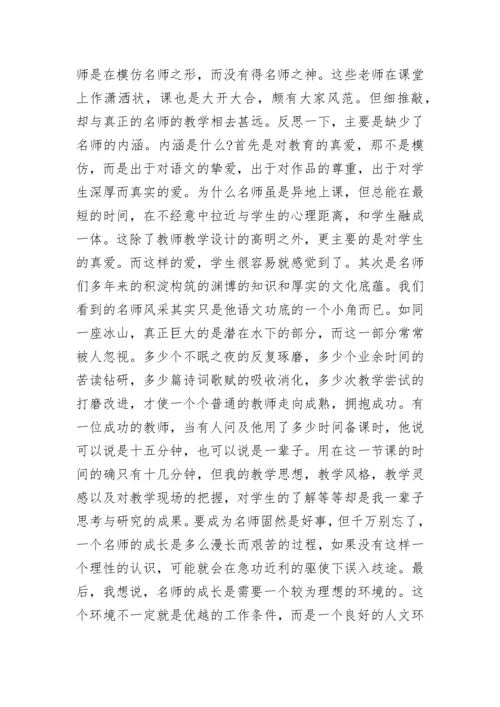 师是在模仿名师之形，而没有得名师之神。这些老师在课堂上作潇洒状，课也是大开大合，颇有大家风范。但细推敲，却与真正的名师的教学相去甚远。反思一下，主要是缺少了名师的内涵。内涵是什么?首先是对教育的真爱，那不是模仿，而是出于对语文的挚爱，出于对作品的尊重，出于对学生深厚而真实的爱。为什么名师虽是异地上课，但总能在最短的时间，在不经意中拉近与学生的心理距离，和学生融成一体。这除了教师教学设计的高明之外，更主要的是对学生的真爱。而这样的爱，学生很容易就感觉到了。其次是名师们多年来的积淀构筑的渊博的知识和厚实的文化底蕴。我们看到的名师风采其实只是他语文功底的一个小角而已。如同一座冰山，真正巨大的是潜在水下的部分，而这一部分常常被人忽视。多少个不眠之夜的反复琢磨，多少个业余时间的苦读钻研，多少篇诗词歌赋的吸收消化，多少次教学尝试的打磨改进，才使一个个普通的教师走向成熟，拥抱成功。有一位成功的教师，当有人问及他用了多少时间备课时，他说可以说是十五分钟，也可以说是一辈子。用在这一节课的时间的确只有十几分钟，但我的教学思想，教学风格，教学灵感以及对教学现场的把握，对学生的了解等等却是我一辈子思考与研究的成果。要成为名师固然是好事，但千万别忘了，一个名师的成长是多么漫长而艰苦的过程，如果没有这样一个理性的认识，可能就会在急功近利的驱使下误入歧途。最后，我想说，名师的成长是需要一个较为理想的环境的。这个环境不一定就是优越的工作条件，而是一个良好的人文环